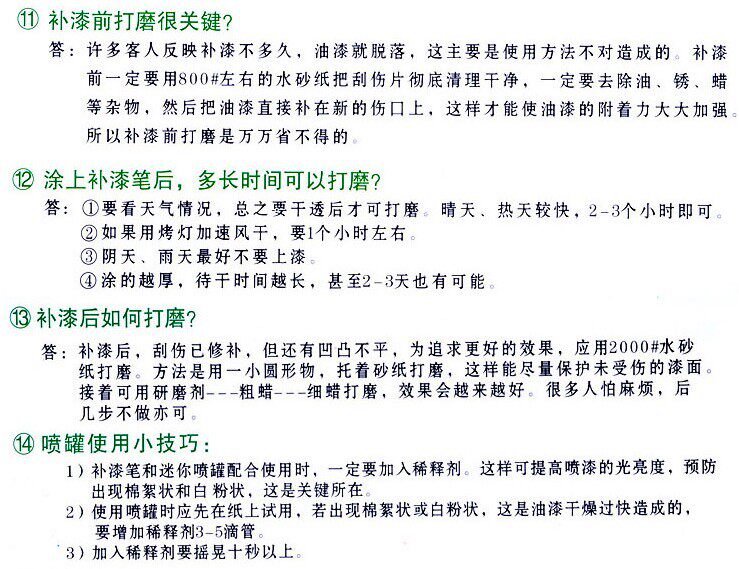 ⑪ 补漆前打磨很关键?

答：许多客人反映补漆不多久，油漆就脱落，这主要是使用方法不对造成的。补漆前一定要用800#左右的水砂纸把刮伤片彻底清理干净，一定要去除油、锈、蜡等杂物，然后把油漆直接补在新的伤口上，这样才能使油漆的附着力大大加强。所以补漆前打磨是万万省不得的。

⑫ 涂上补漆笔后，多长时间可以打磨?

答：①要看天气情况，总之要干透后才可打磨。晴天、热天较快，2-3个小时即可。
②如果用烤灯加速风干，要1个小时左右。
③阴天、雨天最好不要上漆。
④涂的越厚，待干时间越长，甚至2-3天也有可能。

⑬ 补漆后如何打磨?

答：补漆后，刮伤已修补，但还有凹凸不平，为追求更好的效果，应用2000#水砂纸打磨。方法是用一小圆形物，托着砂纸打磨，这样能尽量保护未受伤的漆面。接着可用研磨剂---粗蜡---细蜡打磨，效果会越来越好。很多人怕麻烦，后几步不做亦可。

⑭ 喷罐使用小技巧：

1）补漆笔和迷你喷罐配合使用时，一定要加入稀释剂。这样可提高喷漆的光亮度，预防出现棉絮状和白 粉状，这是关键所在。
2）使用喷罐时应先在纸上试用，若出现棉絮状或白粉状，这是油漆干燥过快造成的，要增加稀释剂3-5滴管。
3）加入稀释剂要摇晃十秒以上。